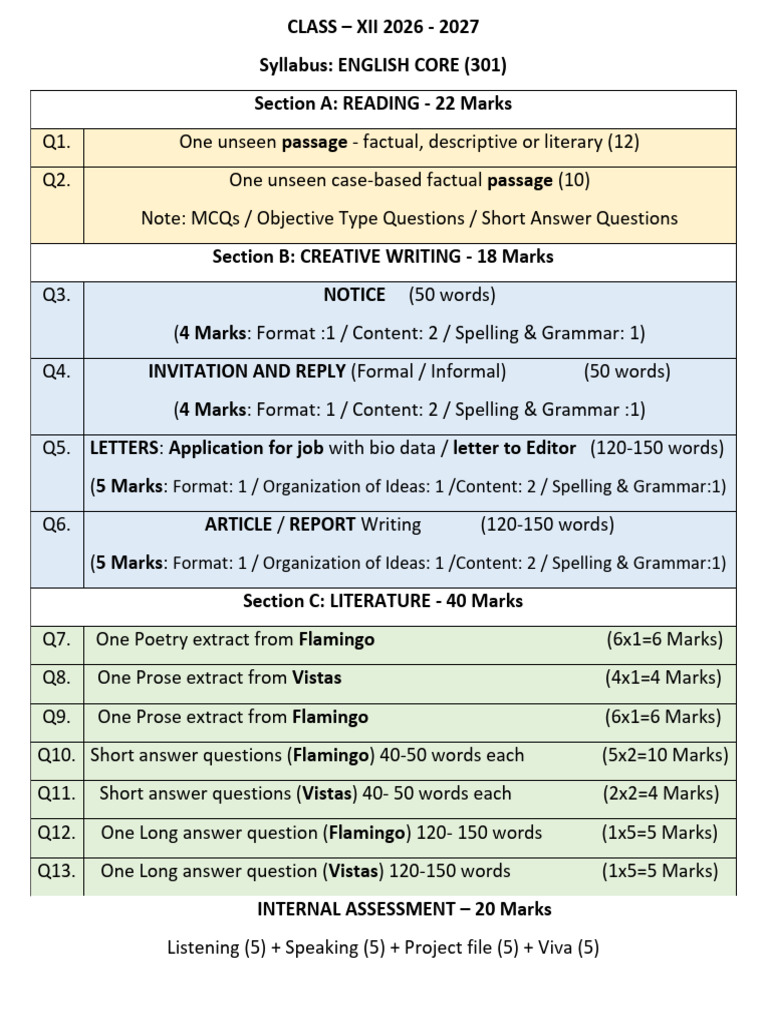 CLASS – XII 2026 - 2027

Syllabus: ENGLISH CORE (301)

| Section A: READING - 22 Marks | |
|---|---|
| Q1. | One unseen passage - factual, descriptive or literary (12) |
| Q2. | One unseen case-based factual passage (10) Note: MCQs / Objective Type Questions / Short Answer Questions |
| Section B: CREATIVE WRITING - 18 Marks | |
| Q3. | NOTICE (50 words) (4 Marks: Format :1 / Content: 2 / Spelling & Grammar: 1) |
| Q4. | INVITATION AND REPLY (Formal / Informal) (50 words) (4 Marks: Format: 1 / Content: 2 / Spelling & Grammar :1) |
| Q5. | LETTERS: Application for job with bio data / letter to Editor (120-150 words) (5 Marks: Format: 1 / Organization of Ideas: 1 /Content: 2 / Spelling & Grammar:1) |
| Q6. | ARTICLE / REPORT Writing (120-150 words) (5 Marks: Format: 1 / Organization of Ideas: 1 /Content: 2 / Spelling & Grammar:1) |
| Section C: LITERATURE - 40 Marks | |
| Q7. | One Poetry extract from Flamingo (6x1=6 Marks) |
| Q8. | One Prose extract from Vistas (4x1=4 Marks) |
| Q9. | One Prose extract from Flamingo (6x1=6 Marks) |
| Q10. | Short answer questions (Flamingo) 40-50 words each (5x2=10 Marks) |
| Q11. | Short answer questions (Vistas) 40- 50 words each (2x2=4 Marks) |
| Q12. | One Long answer question (Flamingo) 120- 150 words (1x5=5 Marks) |
| Q13. | One Long answer question (Vistas) 120-150 words (1x5=5 Marks) |

INTERNAL ASSESSMENT – 20 Marks

Listening (5) + Speaking (5) + Project file (5) + Viva (5)